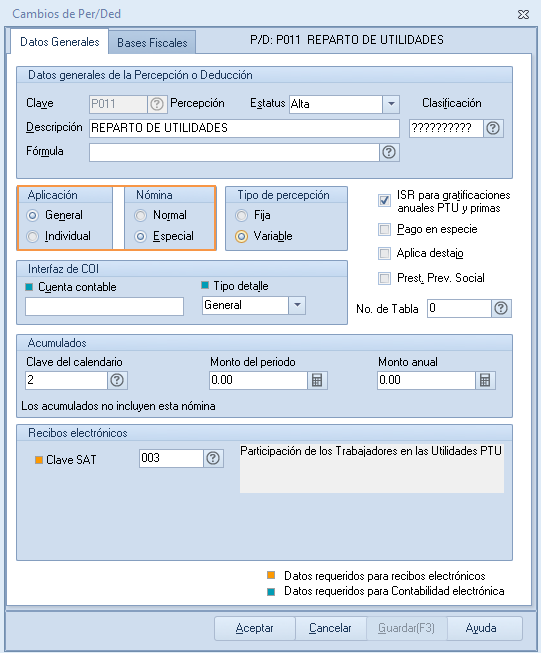 Cambios de Per/Ded

Datos Generales
Bases Fiscales
P/D: P011 REPARTO DE UTILIDADES

Datos generales de la Percepción o Deducción

Clave P011 Percepción
Estatus Alta
Clasificación
Descripción REPARTO DE UTILIDADES
??????????
Fórmula

Aplicación
General
Individual

Nómina
Normal
Especial

Tipo de percepción
Fija
Variable

ISR para gratificaciones anuales PTU y primas
Pago en especie
Aplica destajo
Prest. Prev. Social

Interfaz de COI
Cuenta contable
Tipo detalle
General

No. de Tabla 0

Acumulados
Clave del calendario
2
Monto del periodo
0.00
Monto anual
0.00
Los acumulados no incluyen esta nómina

Recibos electrónicos
Clave SAT 003
Participación de los Trabajadores en las Utilidades PTU

Datos requeridos para recibos electrónicos
Datos requeridos para Contabilidad electrónica

Aceptar
Cancelar
Guardar(F3)
Ayuda